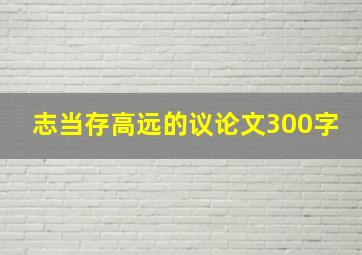 志当存高远的议论文300字